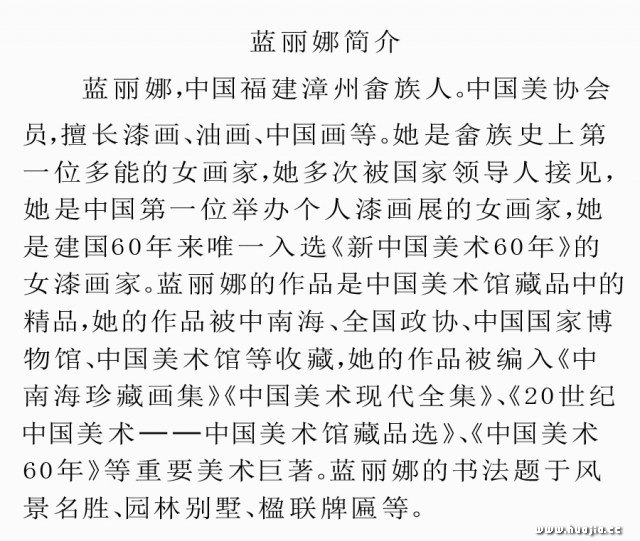 蓝丽娜简介

蓝丽娜，中国福建漳州畲族人。中国美协会员，擅长漆画、油画、中国画等。她是畲族史上第一位多能的女画家，她多次被国家领导人接见，她是中国第一位举办个人漆画展的女画家，她是建国60年来唯一入选《新中国美术60年》的女漆画家。蓝丽娜的作品是中国美术馆藏品中的精品，她的作品被中南海、全国政协、中国国家博物馆、中国美术馆等收藏，她的作品被编入《中南海珍藏画集》《中国美术现代全集》、《20世纪中国美术——中国美术馆藏品选》、《中国美术60年》等重要美术巨著。蓝丽娜的书法题于风景名胜、园林别墅、楹联牌匾等。

www.huajia.cc